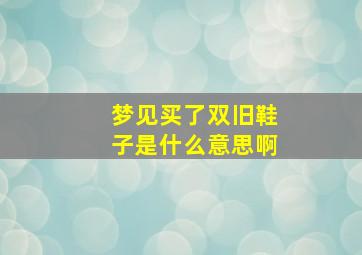 梦见买了双旧鞋子是什么意思啊